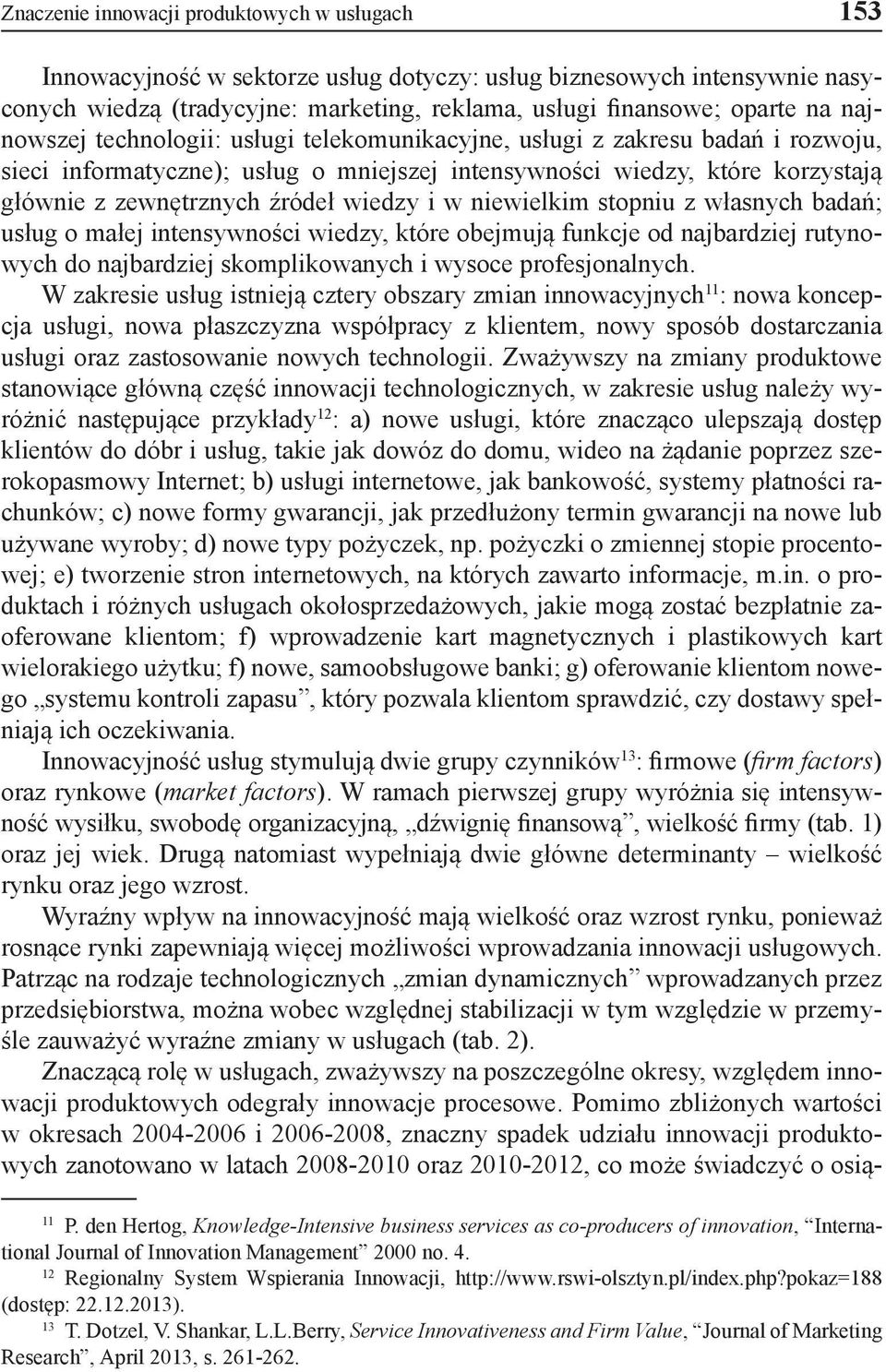 Znaczenie innowacji produktowych w usługach 153

Innowacyjność w sektorze usług dotyczy: usług biznesowych intensywnie nasyconych wiedzą (tradycyjne: marketing, reklama, usługi finansowe; oparte na najnowszej technologii: usługi telekomunikacyjne, usługi z zakresu badań i rozwoju, sieci informatyczne); usług o mniejszej intensywności wiedzy, które korzystają głównie z zewnętrznych źródeł wiedzy i w niewielkim stopniu z własnych badań; usług o małej intensywności wiedzy, które obejmują funkcje od najbardziej rutynowych do najbardziej skomplikowanych i wysoce profesjonalnych.

W zakresie usług istnieją cztery obszary zmian innowacyjnych$^{11}$: nowa koncepcja usługi, nowa płaszczyzna współpracy z klientem, nowy sposób dostarczania usługi oraz zastosowanie nowych technologii. Zważywszy na zmiany produktowe stanowiące główną część innowacji technologicznych, w zakresie usług należy wyróżnić następujące przykłady$^{12}$: a) nowe usługi, które znacząco ulepszają dostęp klientów do dóbr i usług, takie jak dowóz do domu, wideo na żądanie poprzez szerokopasmowy Internet; b) usługi internetowe, jak bankowość, systemy płatności rachunków; c) nowe formy gwarancji, jak przedłużony termin gwarancji na nowe lub używane wyroby; d) nowe typy pożyczek, np. pożyczki o zmiennej stopie procentowej; e) tworzenie stron internetowych, na których zawarto informacje, m.in. o produktach i różnych usługach okołosprzedażowych, jakie mogą zostać bezpłatnie zaoferowane klientom; f) wprowadzenie kart magnetycznych i plastikowych kart wielorakiego użytku; f) nowe, samoobsługowe banki; g) oferowanie klientom nowego „systemu kontroli zapasu”, który pozwala klientom sprawdzić, czy dostawy spełniają ich oczekiwania.

Innowacyjność usług stymulują dwie grupy czynników$^{13}$: firmowe (firm factors) oraz rynkowe (market factors). W ramach pierwszej grupy wyróżnia się intensywność wysiłku, swobodę organizacyjną, „dźwignię finansową”, wielkość firmy (tab. 1) oraz jej wiek. Drugą natomiast wypełniają dwie główne determinanty – wielkość rynku oraz jego wzrost.

Wyraźny wpływ na innowacyjność mają wielkość oraz wzrost rynku, ponieważ rosnące rynki zapewniają więcej możliwości wprowadzania innowacji usługowych. Patrząc na rodzaje technologicznych „zmian dynamicznych” wprowadzanych przez przedsiębiorstwa, można wobec względnej stabilizacji w tym względzie w przemyśle zauważyć wyraźne zmiany w usługach (tab. 2).

Znaczącą rolę w usługach, zważywszy na poszczególne okresy, względem innowacji produktowych odegrały innowacje procesowe. Pomimo zbliżonych wartości w okresach 2004-2006 i 2006-2008, znaczny spadek udziału innowacji produktowych zanotowano w latach 2008-2010 oraz 2010-2012, co może świadczyć o osią-

$^{11}$ P. den Hertog, Knowledge-Intensive business services as co-producers of innovation, “International Journal of Innovation Management” 2000 no. 4.

$^{12}$ Regionalny System Wspierania Innowacji, http://www.rswi-olsztyn.pl/index.php?pokaz=188 (dostęp: 22.12.2013).

$^{13}$ T. Dotzel, V. Shankar, L.L.Berry, Service Innovativeness and Firm Value, “Journal of Marketing Research”, April 2013, s. 261-262.